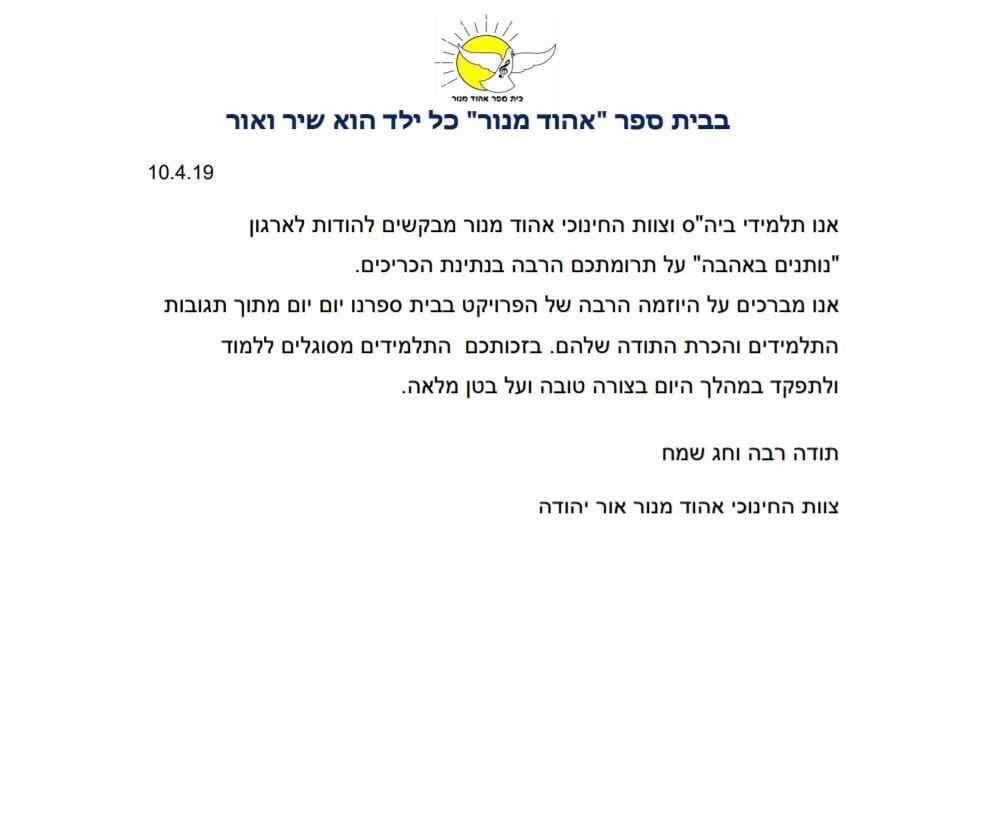 בית ספר אהוד מנור

בבית ספר "אהוד מנור" כל ילד הוא שיר ואור

10.4.19

אנו תלמידי ביה"ס וצוות החינוכי אהוד מנור מבקשים להודות לארגון "נותנים באהבה" על תרומתכם הרבה בנתינת הכריכים.
אנו מברכים על היוזמה הרבה של הפרויקט בבית ספרנו יום יום מתוך תגובות התלמידים והכרת התודה שלהם. בזכותכם התלמידים מסוגלים ללמוד ולתפקד במהלך היום בצורה טובה ועל בטן מלאה.

תודה רבה וחג שמח

צוות החינוכי אהוד מנור אור יהודה